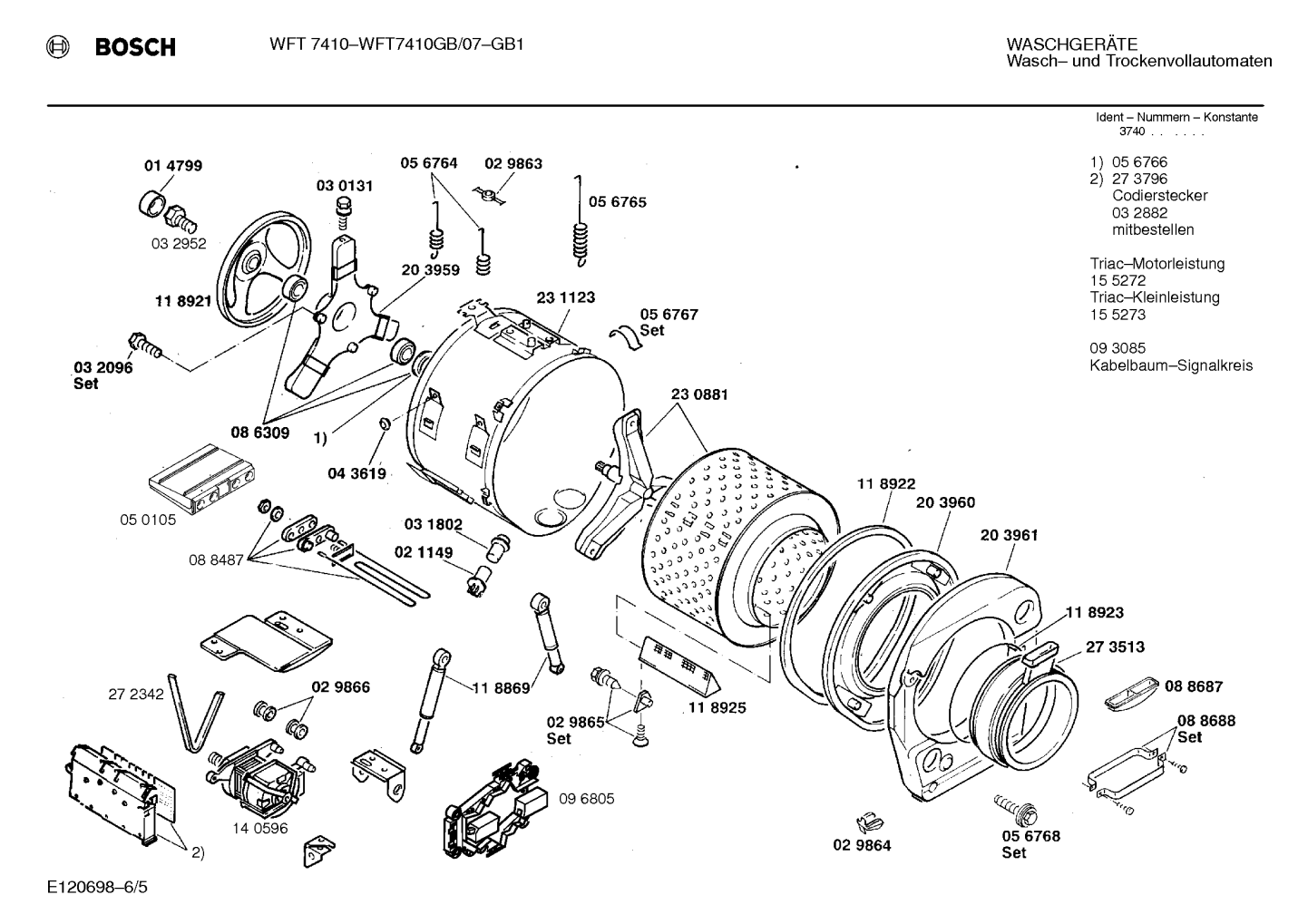 BOSCH WFT 7410–WFT7410GB/07–GB1

WASCHGERÄTE
Wasch– und Trockenvollautomaten

Ident – Nummern – Konstante
3740 . . . . . .

1) 05 6766
2) 27 3796
Codierstecker
03 2882
mitbestellen

Triac–Motorleistung
15 5272
Triac–Kleinleistung
15 5273

09 3085
Kabelbaum–Signalkreis

01 4799
03 2952
11 8921
03 2096
Set
03 0131
05 6764
02 9863
05 6765
20 3959
23 1123
05 6767
Set
08 6309
1)
04 3619
23 0881
05 0105
08 8487
03 1802
02 1149
11 8922
20 3960
20 3961
11 8923
27 3513
08 8687
08 8688
Set
27 2342
02 9866
11 8869
02 9865
Set
11 8925
14 0596
2)
09 6805
02 9864
05 6768
Set

E120698–6/5